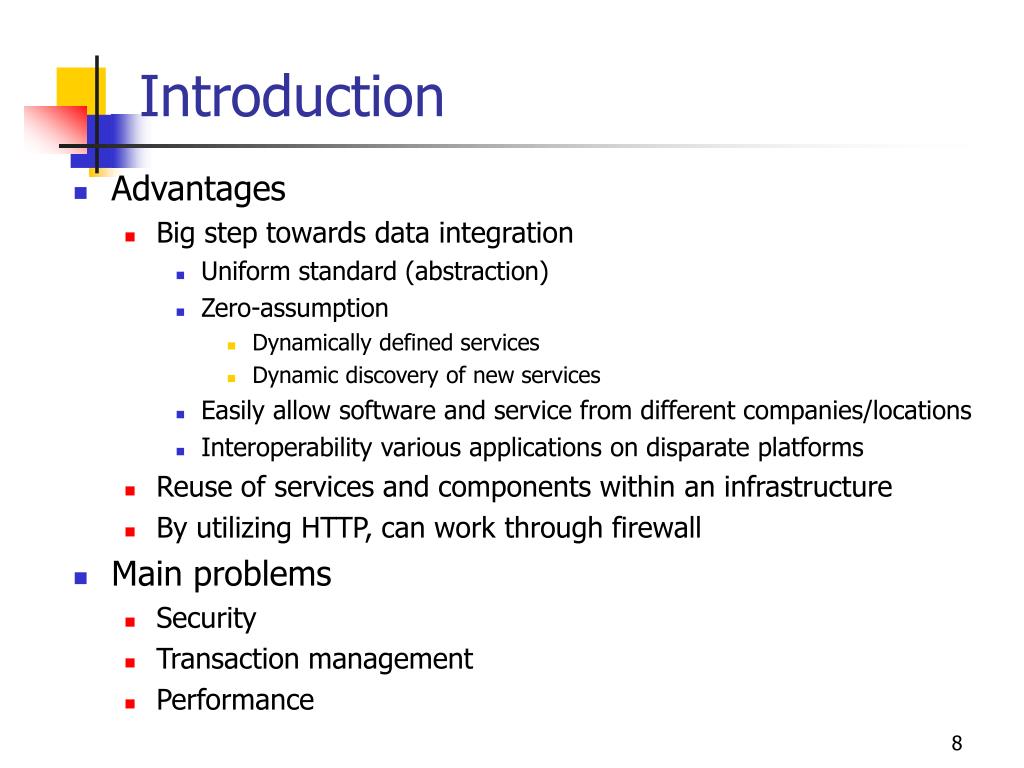 Introduction

Advantages
Big step towards data integration
Uniform standard (abstraction)
Zero-assumption
Dynamically defined services
Dynamic discovery of new services
Easily allow software and service from different companies/locations
Interoperability various applications on disparate platforms
Reuse of services and components within an infrastructure
By utilizing HTTP, can work through firewall

Main problems
Security
Transaction management
Performance

8